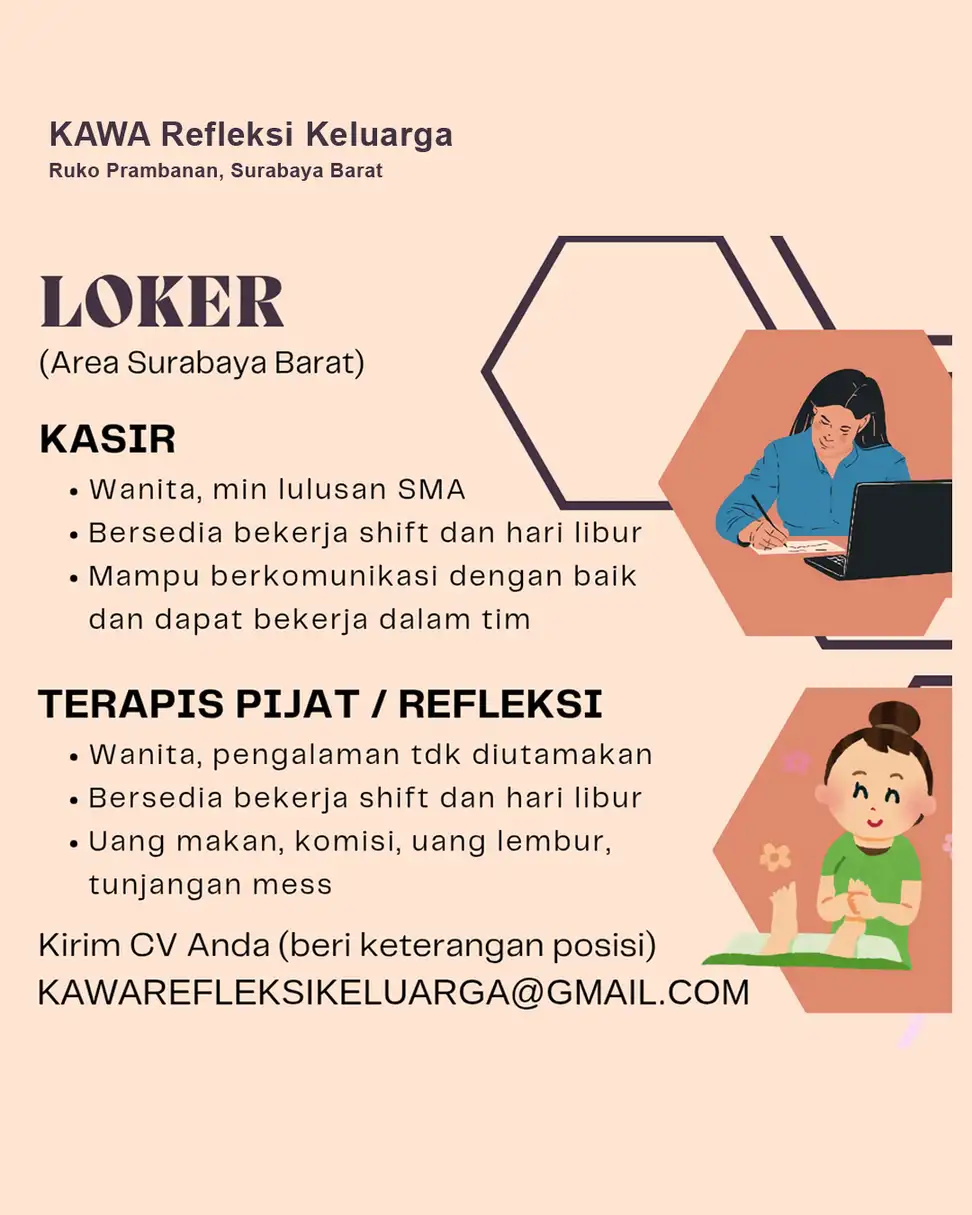 KAWA Refleksi Keluarga
Ruko Prambanan, Surabaya Barat

LOKER
(Area Surabaya Barat)

KASIR
• Wanita, min lulusan SMA
• Bersedia bekerja shift dan hari libur
• Mampu berkomunikasi dengan baik dan dapat bekerja dalam tim

TERAPIS PIJAT / REFLEKSI
• Wanita, pengalaman tdk diutamakan
• Bersedia bekerja shift dan hari libur
• Uang makan, komisi, uang lembur, tunjangan mess

Kirim CV Anda (beri keterangan posisi)
KAWAREFLEKSIKELUARGA@GMAIL.COM